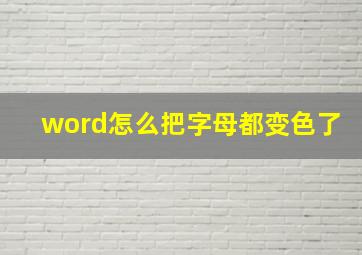 word怎么把字母都变色了